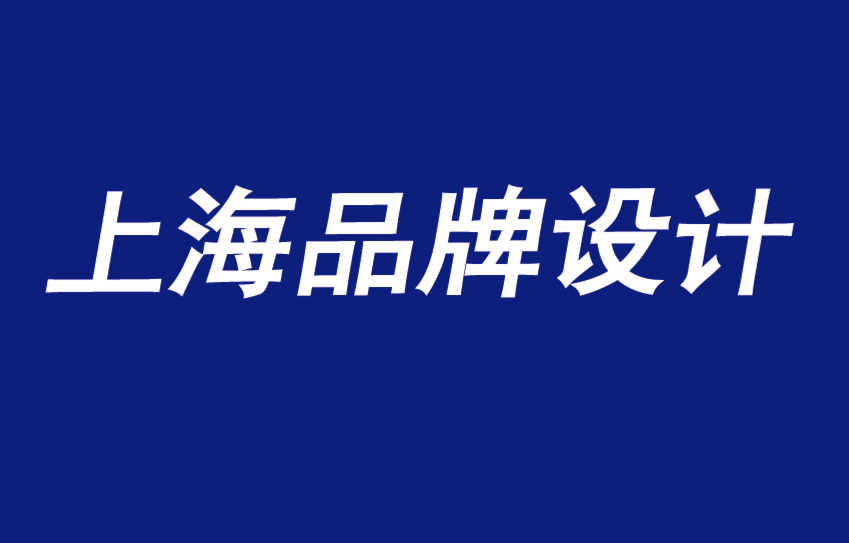 上海品牌设计